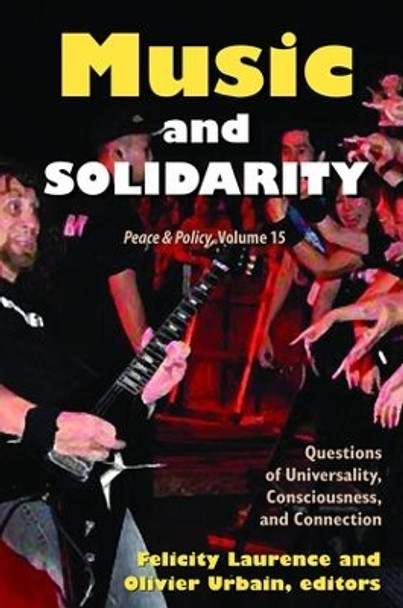 Music
and
SOLIDARITY

Peace & Policy, Volume 15

Questions of Universality, Consciousness, and Connection

Felicity Laurence and Olivier Urbain, editors